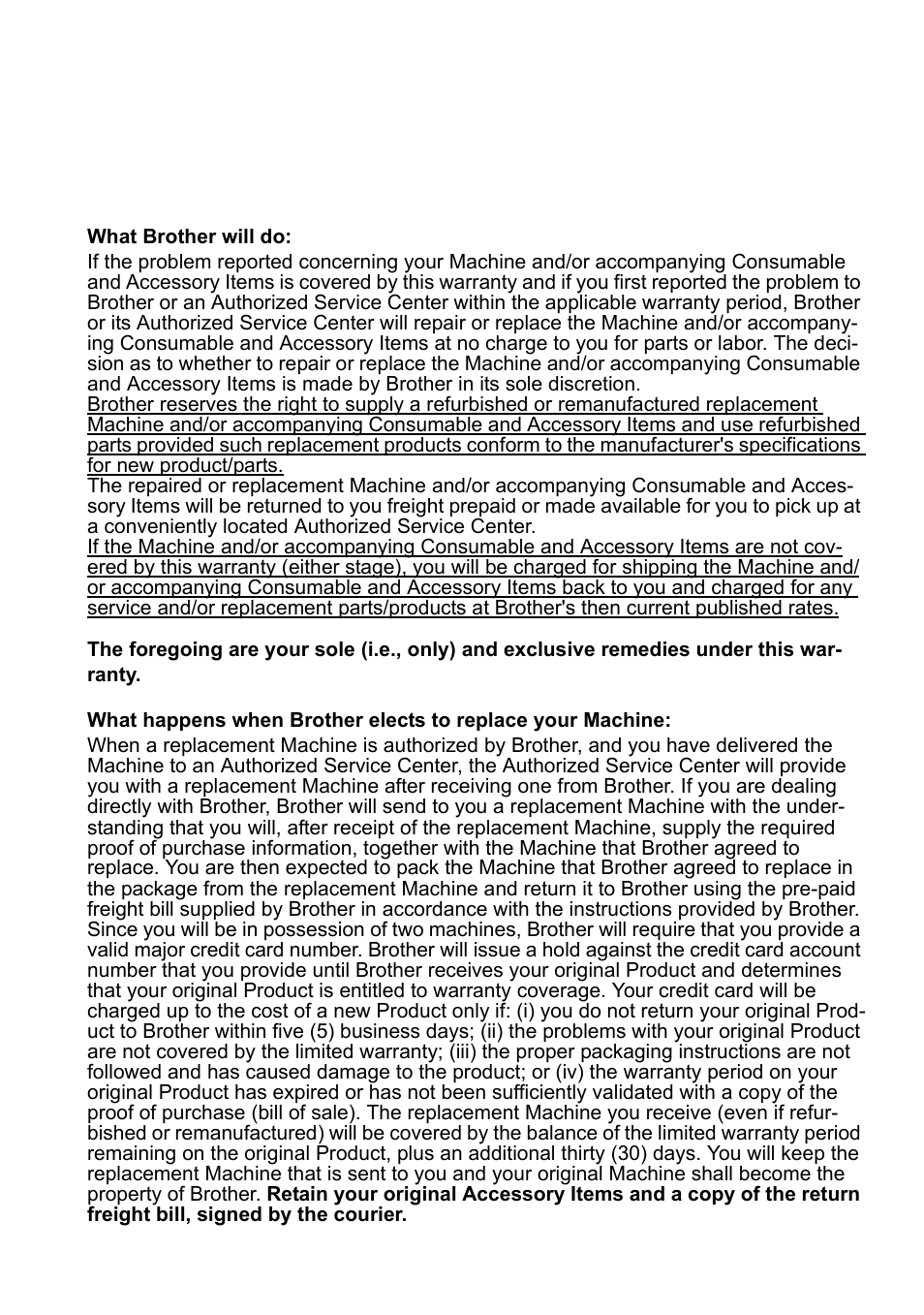 What Brother will do:

If the problem reported concerning your Machine and/or accompanying Consumable and Accessory Items is covered by this warranty and if you first reported the problem to Brother or an Authorized Service Center within the applicable warranty period, Brother or its Authorized Service Center will repair or replace the Machine and/or accompanying Consumable and Accessory Items at no charge to you for parts or labor. The decision as to whether to repair or replace the Machine and/or accompanying Consumable and Accessory Items is made by Brother in its sole discretion.
Brother reserves the right to supply a refurbished or remanufactured replacement Machine and/or accompanying Consumable and Accessory Items and use refurbished parts provided such replacement products conform to the manufacturer's specifications for new product/parts.
The repaired or replacement Machine and/or accompanying Consumable and Accessory Items will be returned to you freight prepaid or made available for you to pick up at a conveniently located Authorized Service Center.
If the Machine and/or accompanying Consumable and Accessory Items are not covered by this warranty (either stage), you will be charged for shipping the Machine and/or accompanying Consumable and Accessory Items back to you and charged for any service and/or replacement parts/products at Brother's then current published rates.

The foregoing are your sole (i.e., only) and exclusive remedies under this warranty.

What happens when Brother elects to replace your Machine:

When a replacement Machine is authorized by Brother, and you have delivered the Machine to an Authorized Service Center, the Authorized Service Center will provide you with a replacement Machine after receiving one from Brother. If you are dealing directly with Brother, Brother will send to you a replacement Machine with the understanding that you will, after receipt of the replacement Machine, supply the required proof of purchase information, together with the Machine that Brother agreed to replace. You are then expected to pack the Machine that Brother agreed to replace in the package from the replacement Machine and return it to Brother using the pre-paid freight bill supplied by Brother in accordance with the instructions provided by Brother. Since you will be in possession of two machines, Brother will require that you provide a valid major credit card number. Brother will issue a hold against the credit card account number that you provide until Brother receives your original Product and determines that your original Product is entitled to warranty coverage. Your credit card will be charged up to the cost of a new Product only if: (i) you do not return your original Product to Brother within five (5) business days; (ii) the problems with your original Product are not covered by the limited warranty; (iii) the proper packaging instructions are not followed and has caused damage to the product; or (iv) the warranty period on your original Product has expired or has not been sufficiently validated with a copy of the proof of purchase (bill of sale). The replacement Machine you receive (even if refurbished or remanufactured) will be covered by the balance of the limited warranty period remaining on the original Product, plus an additional thirty (30) days. You will keep the replacement Machine that is sent to you and your original Machine shall become the property of Brother. Retain your original Accessory Items and a copy of the return freight bill, signed by the courier.